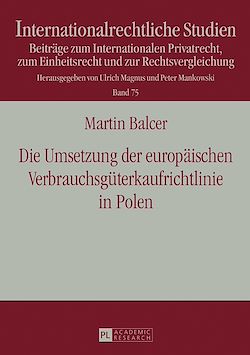 Internationalrechtliche Studien
Beiträge zum Internationalen Privatrecht, zum Einheitsrecht und zur Rechtsvergleichung

Herausgegeben von Ulrich Magnus und Peter Mankowski

Band 75

Martin Balcer

Die Umsetzung der europäischen Verbrauchsgüterkaufrichtlinie in Polen

PL ACADEMIC RESEARCH